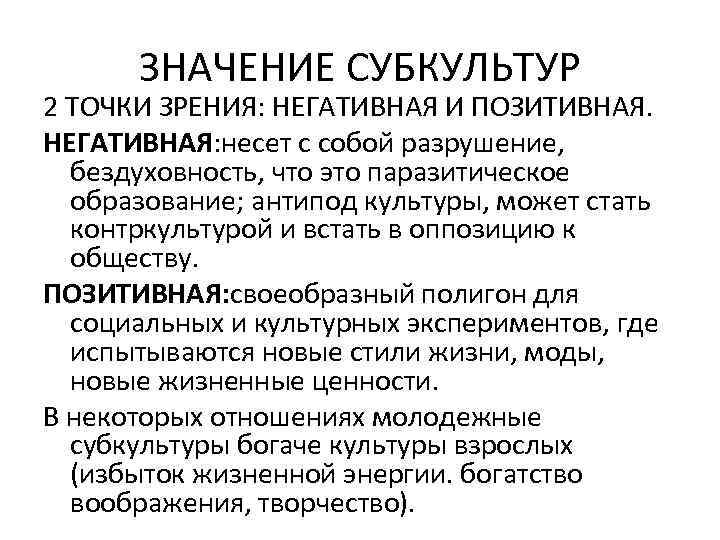 ЗНАЧЕНИЕ СУБКУЛЬТУР

2 ТОЧКИ ЗРЕНИЯ: НЕГАТИВНАЯ И ПОЗИТИВНАЯ.

НЕГАТИВНАЯ:несет с собой разрушение, бездуховность, что это паразитическое образование; антипод культуры, может стать контркультурой и встать в оппозицию к обществу.

ПОЗИТИВНАЯ:своеобразный полигон для социальных и культурных экспериментов, где испытываются новые стили жизни, моды, новые жизненные ценности.

В некоторых отношениях молодежные субкультуры богаче культуры взрослых (избыток жизненной энергии. богатство воображения, творчество).